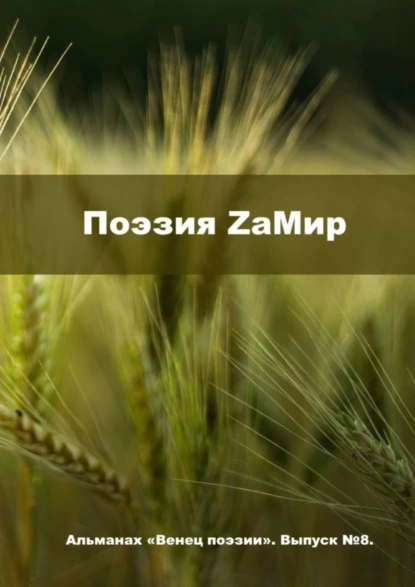 Поэзия ZaМир

Альманах «Венец поэзии». Выпуск №8.